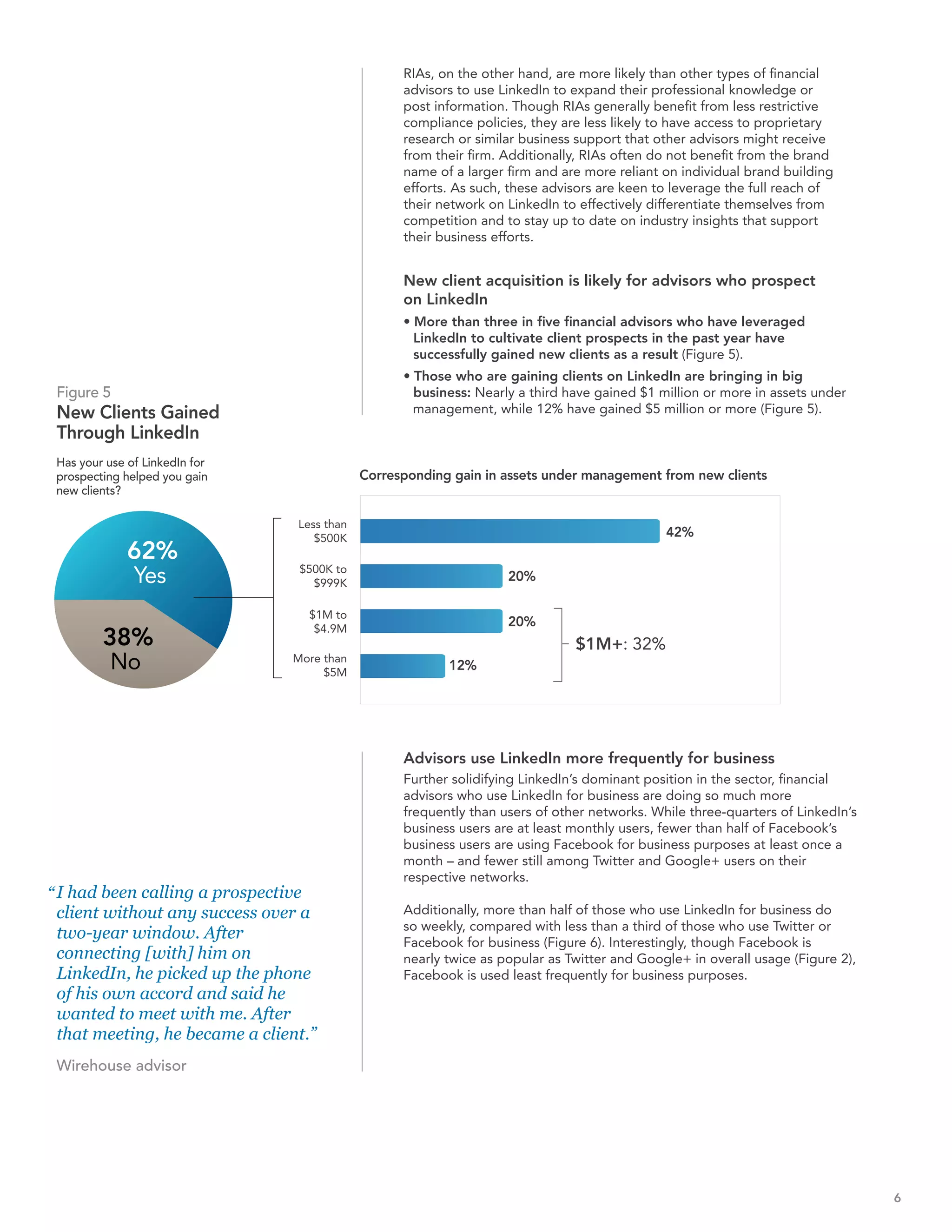 RIAs, on the other hand, are more likely than other types of financial advisors to use LinkedIn to expand their professional knowledge or post information. Though RIAs generally benefit from less restrictive compliance policies, they are less likely to have access to proprietary research or similar business support that other advisors might receive from their firm. Additionally, RIAs often do not benefit from the brand name of a larger firm and are more reliant on individual brand building efforts. As such, these advisors are keen to leverage the full reach of their network on LinkedIn to effectively differentiate themselves from competition and to stay up to date on industry insights that support their business efforts.

New client acquisition is likely for advisors who prospect on LinkedIn

• More than three in five financial advisors who have leveraged LinkedIn to cultivate client prospects in the past year have successfully gained new clients as a result (Figure 5).

• Those who are gaining clients on LinkedIn are bringing in big business: Nearly a third have gained $1 million or more in assets under management, while 12% have gained $5 million or more (Figure 5).

Figure 5
New Clients Gained Through LinkedIn

Has your use of LinkedIn for prospecting helped you gain new clients?

62% Yes

38% No

Corresponding gain in assets under management from new clients

Less than $500K 42%
$500K to $999K 20%
$1M to $4.9M 20%
More than $5M 12%
$1M+: 32%

Advisors use LinkedIn more frequently for business

Further solidifying LinkedIn's dominant position in the sector, financial advisors who use LinkedIn for business are doing so much more frequently than users of other networks. While three-quarters of LinkedIn's business users are at least monthly users, fewer than half of Facebook's business users are using Facebook for business purposes at least once a month – and fewer still among Twitter and Google+ users on their respective networks.

Additionally, more than half of those who use LinkedIn for business do so weekly, compared with less than a third of those who use Twitter or Facebook for business (Figure 6). Interestingly, though Facebook is nearly twice as popular as Twitter and Google+ in overall usage (Figure 2), Facebook is used least frequently for business purposes.

"I had been calling a prospective client without any success over a two-year window. After connecting [with] him on LinkedIn, he picked up the phone of his own accord and said he wanted to meet with me. After that meeting, he became a client."

Wirehouse advisor

6